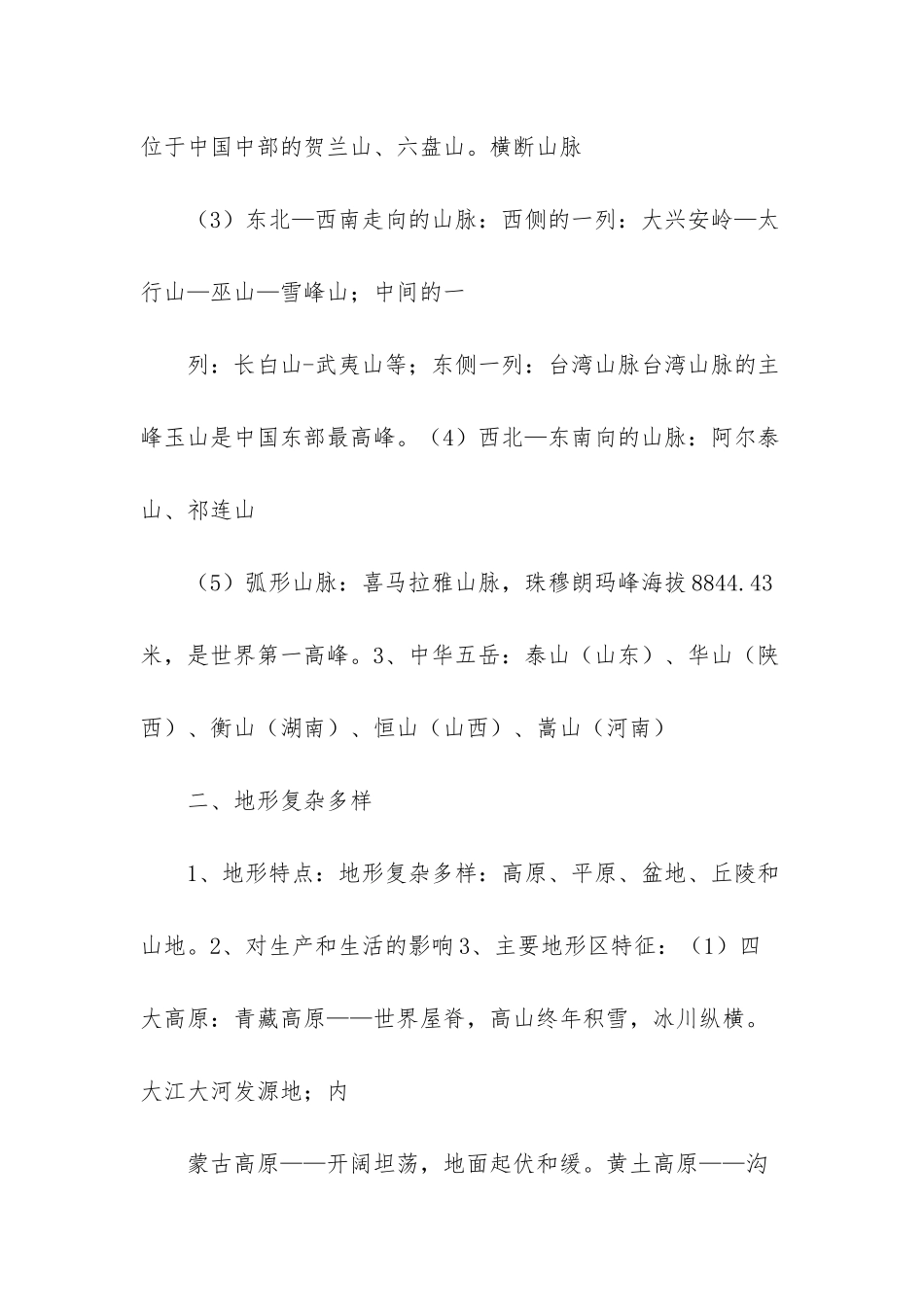 位于中国中部的贺兰山、六盘山。横断山脉

（3）东北—西南走向的山脉：西侧的一列：大兴安岭—太行山—巫山—雪峰山；中间的一

列：长白山-武夷山等；东侧一列：台湾山脉台湾山脉的主峰玉山是中国东部最高峰。（4）西北—东南向的山脉：阿尔泰山、祁连山

（5）弧形山脉：喜马拉雅山脉，珠穆朗玛峰海拔8844.43米，是世界第一高峰。3、中华五岳：泰山（山东）、华山（陕西）、衡山（湖南）、恒山（山西）、嵩山（河南）

二、地形复杂多样

1、地形特点：地形复杂多样：高原、平原、盆地、丘陵和山地。2、对生产和生活的影响3、主要地形区特征：（1）四大高原：青藏高原——世界屋脊，高山终年积雪，冰川纵横。大江大河发源地；内

蒙古高原——开阔坦荡，地面起伏和缓。黄土高原——沟